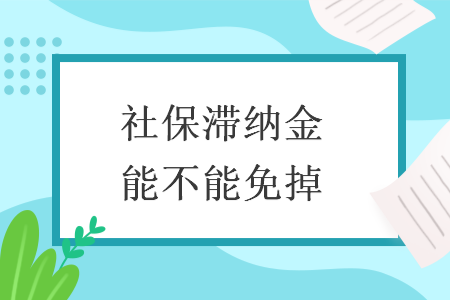 社保滞纳金
能不能免掉